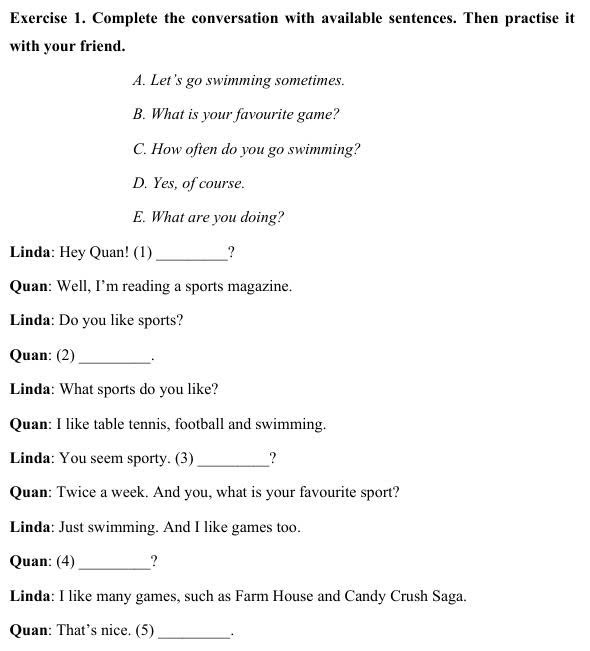 Exercise 1. Complete the conversation with available sentences. Then practise it with your friend.

A. Let's go swimming sometimes.

B. What is your favourite game?

C. How often do you go swimming?

D. Yes, of course.

E. What are you doing?

Linda: Hey Quan! (1) _________?

Quan: Well, I'm reading a sports magazine.

Linda: Do you like sports?

Quan: (2) _________.

Linda: What sports do you like?

Quan: I like table tennis, football and swimming.

Linda: You seem sporty. (3) _________?

Quan: Twice a week. And you, what is your favourite sport?

Linda: Just swimming. And I like games too.

Quan: (4) _________?

Linda: I like many games, such as Farm House and Candy Crush Saga.

Quan: That's nice. (5) _________.